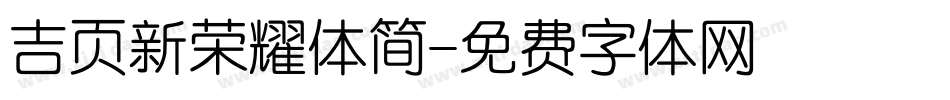 吉页新荣耀体简-免费字体网